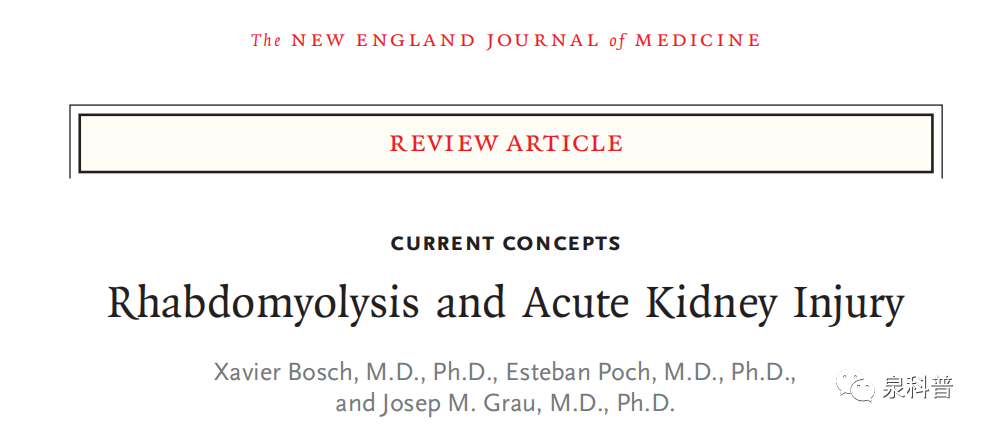 The NEW ENGLAND JOURNAL of MEDICINE

REVIEW ARTICLE

CURRENT CONCEPTS

Rhabdomyolysis and Acute Kidney Injury

Xavier Bosch, M.D., Ph.D., Esteban Poch, M.D., Ph.D., and Josep M. Grau, M.D., Ph.D.

泉科普